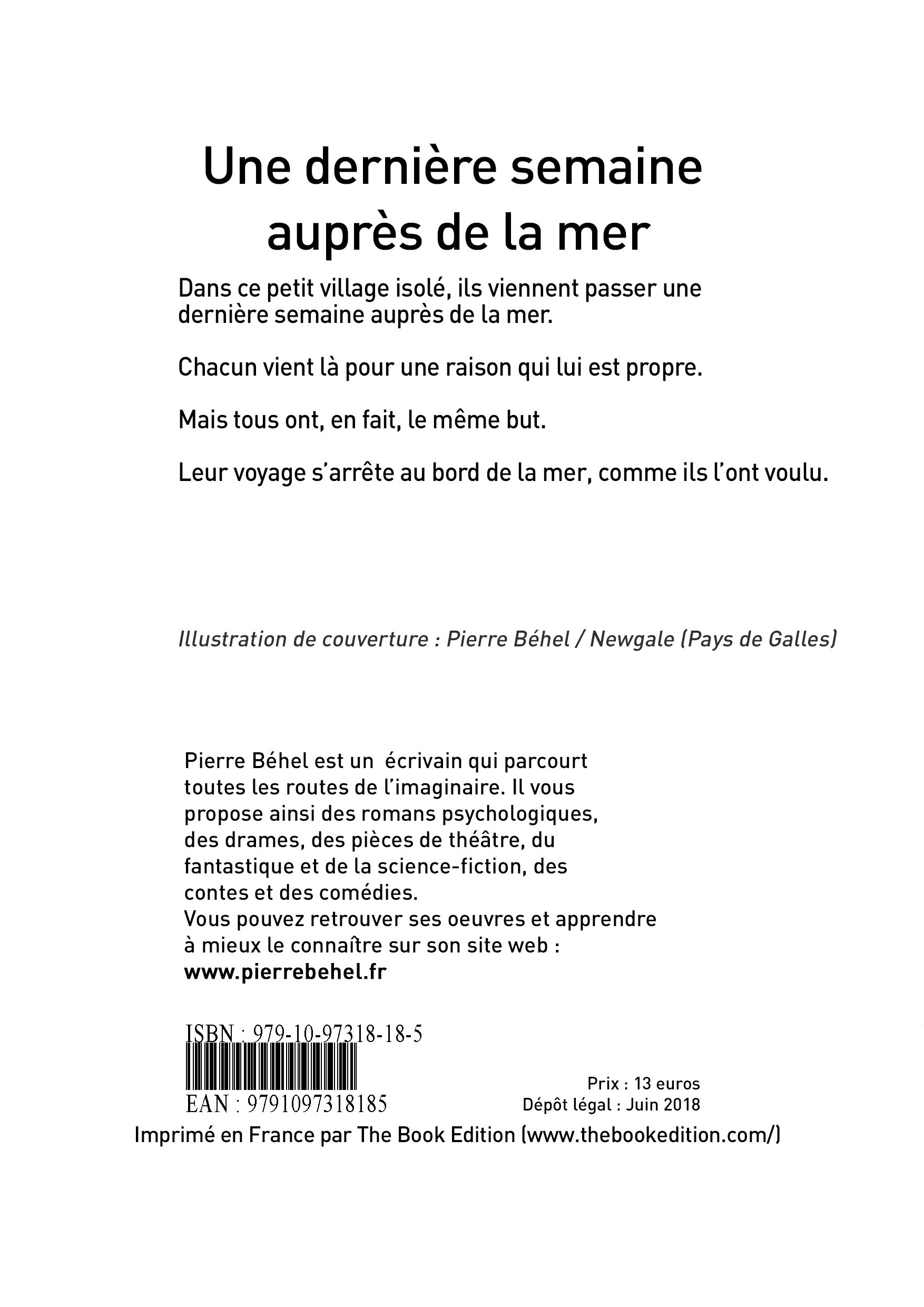 Une dernière semaine auprès de la mer

Dans ce petit village isolé, ils viennent passer une dernière semaine auprès de la mer.

Chacun vient là pour une raison qui lui est propre.

Mais tous ont, en fait, le même but.

Leur voyage s'arrête au bord de la mer, comme ils l'ont voulu.

Illustration de couverture : Pierre Béhel / Newgale (Pays de Galles)

Pierre Béhel est un écrivain qui parcourt toutes les routes de l'imaginaire. Il vous propose ainsi des romans psychologiques, des drames, des pièces de théâtre, du fantastique et de la science-fiction, des contes et des comédies.
Vous pouvez retrouver ses oeuvres et apprendre à mieux le connaître sur son site web :
www.pierrebehel.fr

ISBN : 979-10-97318-18-5
EAN : 9791097318185

Prix : 13 euros
Dépôt légal : Juin 2018

Imprimé en France par The Book Edition (www.thebookedition.com/)